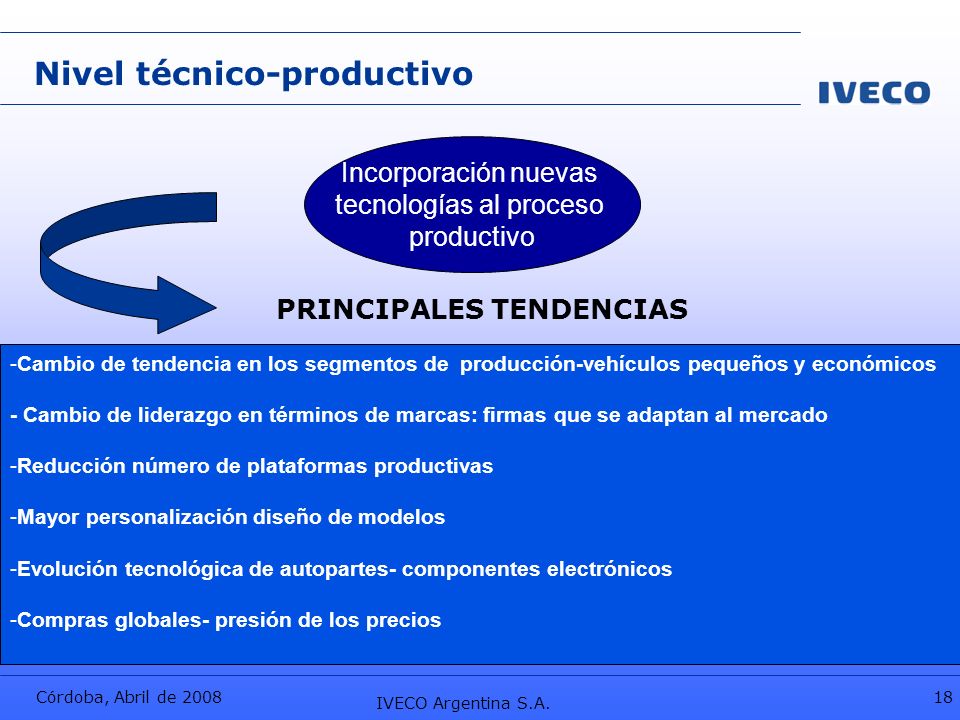 Nivel técnico-productivo

IVECO

Incorporación nuevas tecnologías al proceso productivo

PRINCIPALES TENDENCIAS

-Cambio de tendencia en los segmentos de producción-vehículos pequeños y económicos

- Cambio de liderazgo en términos de marcas: firmas que se adaptan al mercado

-Reducción número de plataformas productivas

-Mayor personalización diseño de modelos

-Evolución tecnológica de autopartes- componentes electrónicos

-Compras globales- presión de los precios

Córdoba, Abril de 2008

IVECO Argentina S.A.

18